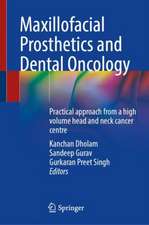 Maxillofacial Prosthetics and Dental Oncology

Practical approach from a high volume head and neck cancer centre

Kanchan Dholam
Sandeep Gurav
Gurkaran Preet Singh
Editors

Springer